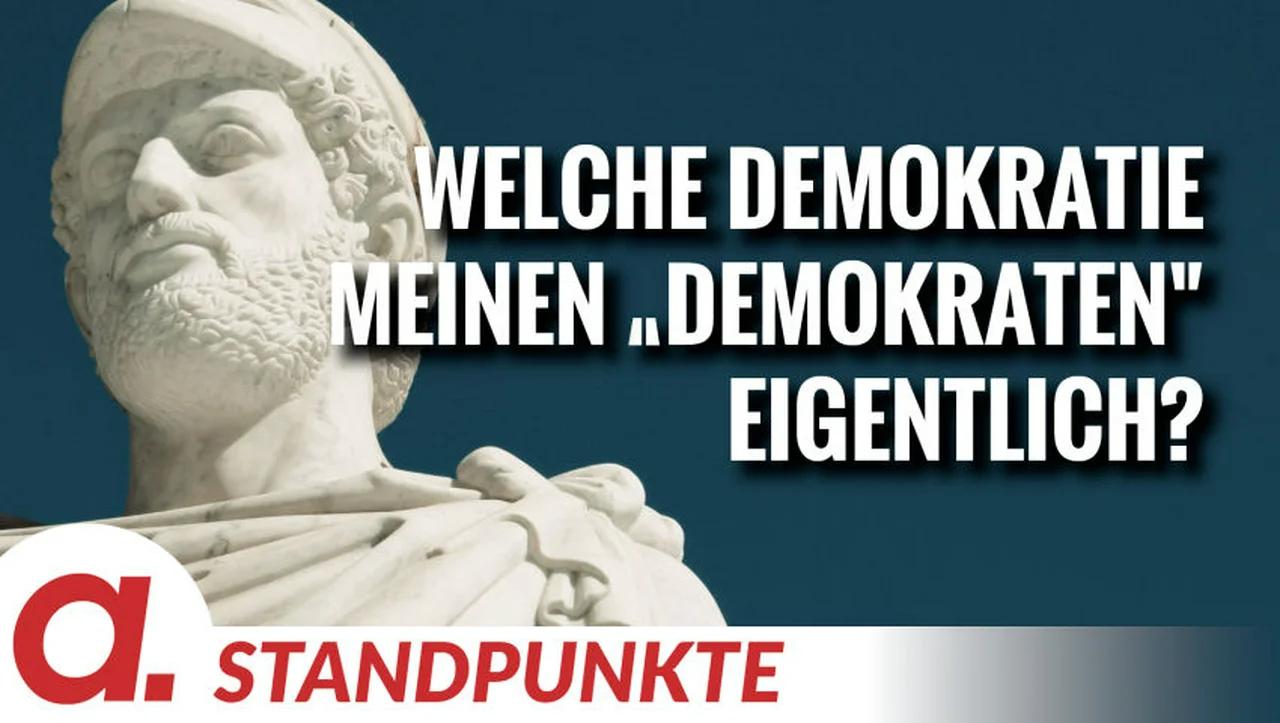 WELCHE DEMOKRATIE MEINEN „DEMOKRATEN" EIGENTLICH?

a.

STANDPUNKTE